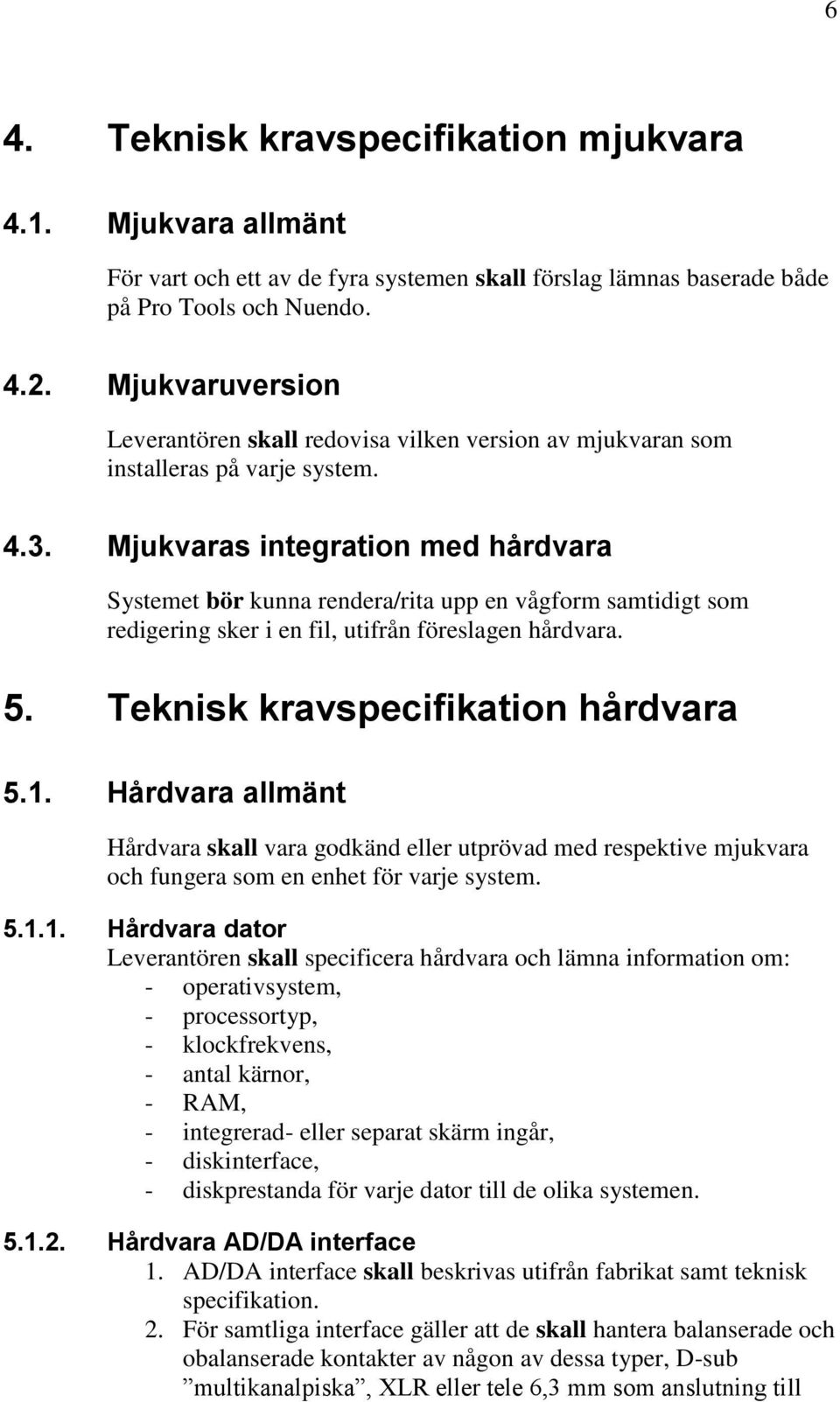 6

4. Teknisk kravspecifikation mjukvara

4.1. Mjukvara allmänt

För vart och ett av de fyra systemen skall förslag lämnas baserade både på Pro Tools och Nuendo.

4.2. Mjukvaruversion

Leverantören skall redovisa vilken version av mjukvaran som installeras på varje system.

4.3. Mjukvaras integration med hårdvara

Systemet bör kunna rendera/rita upp en vågform samtidigt som redigering sker i en fil, utifrån föreslagen hårdvara.

5. Teknisk kravspecifikation hårdvara

5.1. Hårdvara allmänt

Hårdvara skall vara godkänd eller utprövad med respektive mjukvara och fungera som en enhet för varje system.

5.1.1. Hårdvara dator
Leverantören skall specificera hårdvara och lämna information om:
- operativsystem,
- processortyp,
- klockfrekvens,
- antal kärnor,
- RAM,
- integrerad- eller separat skärm ingår,
- diskinterface,
- diskprestanda för varje dator till de olika systemen.

5.1.2. Hårdvara AD/DA interface
1. AD/DA interface skall beskrivas utifrån fabrikat samt teknisk specifikation.
2. För samtliga interface gäller att de skall hantera balanserade och obalanserade kontakter av någon av dessa typer, D-sub ”multikanalpiska”, XLR eller tele 6,3 mm som anslutning till